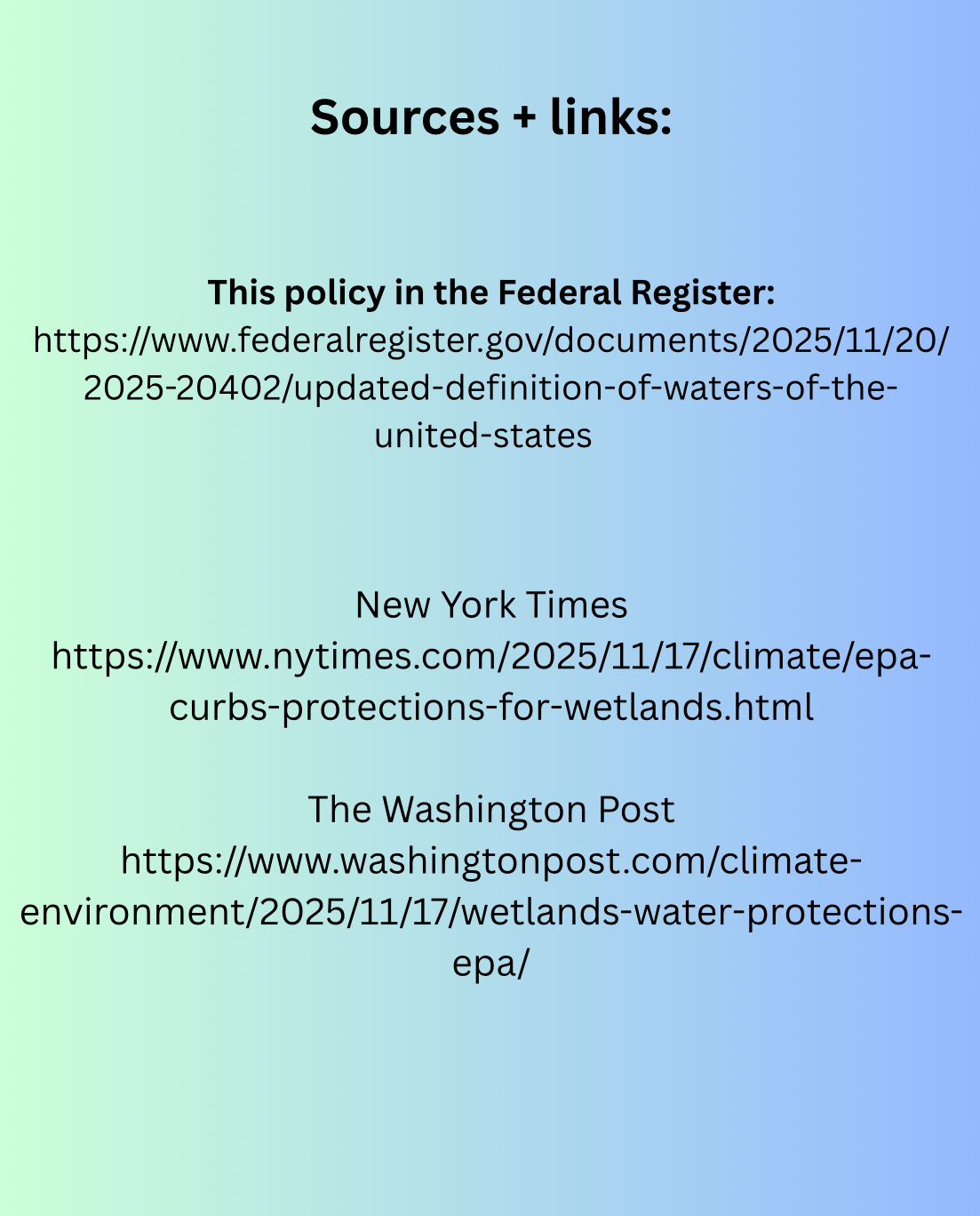 Sources + links:

This policy in the Federal Register:
https://www.federalregister.gov/documents/2025/11/20/2025-20402/updated-definition-of-waters-of-the-united-states

New York Times
https://www.nytimes.com/2025/11/17/climate/epa-curbs-protections-for-wetlands.html

The Washington Post
https://www.washingtonpost.com/climate-environment/2025/11/17/wetlands-water-protections-epa/